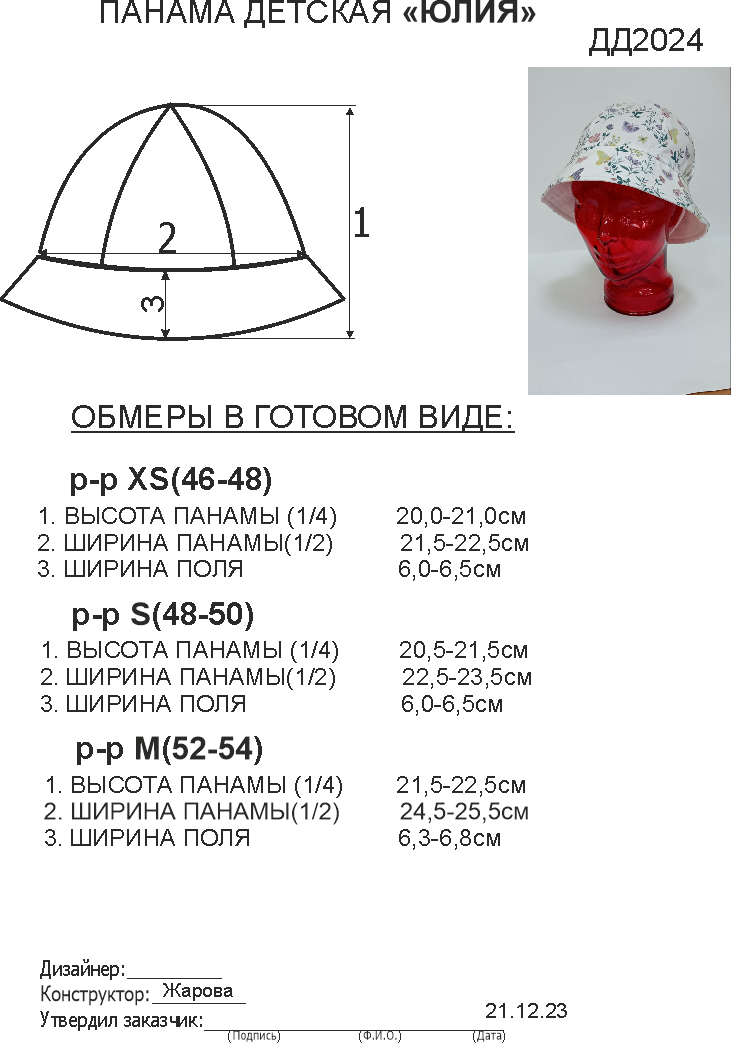 ПАНАМА ДЕТСКАЯ «ЮЛИЯ»

ДД2024

2
1
3

ОБМЕРЫ В ГОТОВОМ ВИДЕ:

р-р XS(46-48)

1. ВЫСОТА ПАНАМЫ (1/4) 20,0-21,0см
2. ШИРИНА ПАНАМЫ(1/2) 21,5-22,5см
3. ШИРИНА ПОЛЯ 6,0-6,5см

р-р S(48-50)

1. ВЫСОТА ПАНАМЫ (1/4) 20,5-21,5см
2. ШИРИНА ПАНАМЫ(1/2) 22,5-23,5см
3. ШИРИНА ПОЛЯ 6,0-6,5см

р-р M(52-54)

1. ВЫСОТА ПАНАМЫ (1/4) 21,5-22,5см
2. ШИРИНА ПАНАМЫ(1/2) 24,5-25,5см
3. ШИРИНА ПОЛЯ 6,3-6,8см

Дизайнер:
Конструктор: Жарова
Утвердил заказчик: 21.12.23
(Подпись) (Ф.И.О.) (Дата)